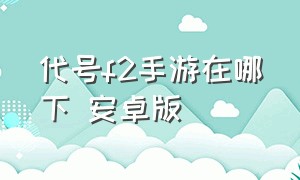 代号f2手游在哪下 安卓版